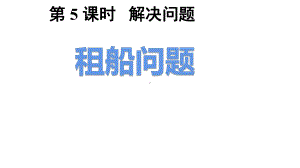 第 5 课时　解决问题

租船问题